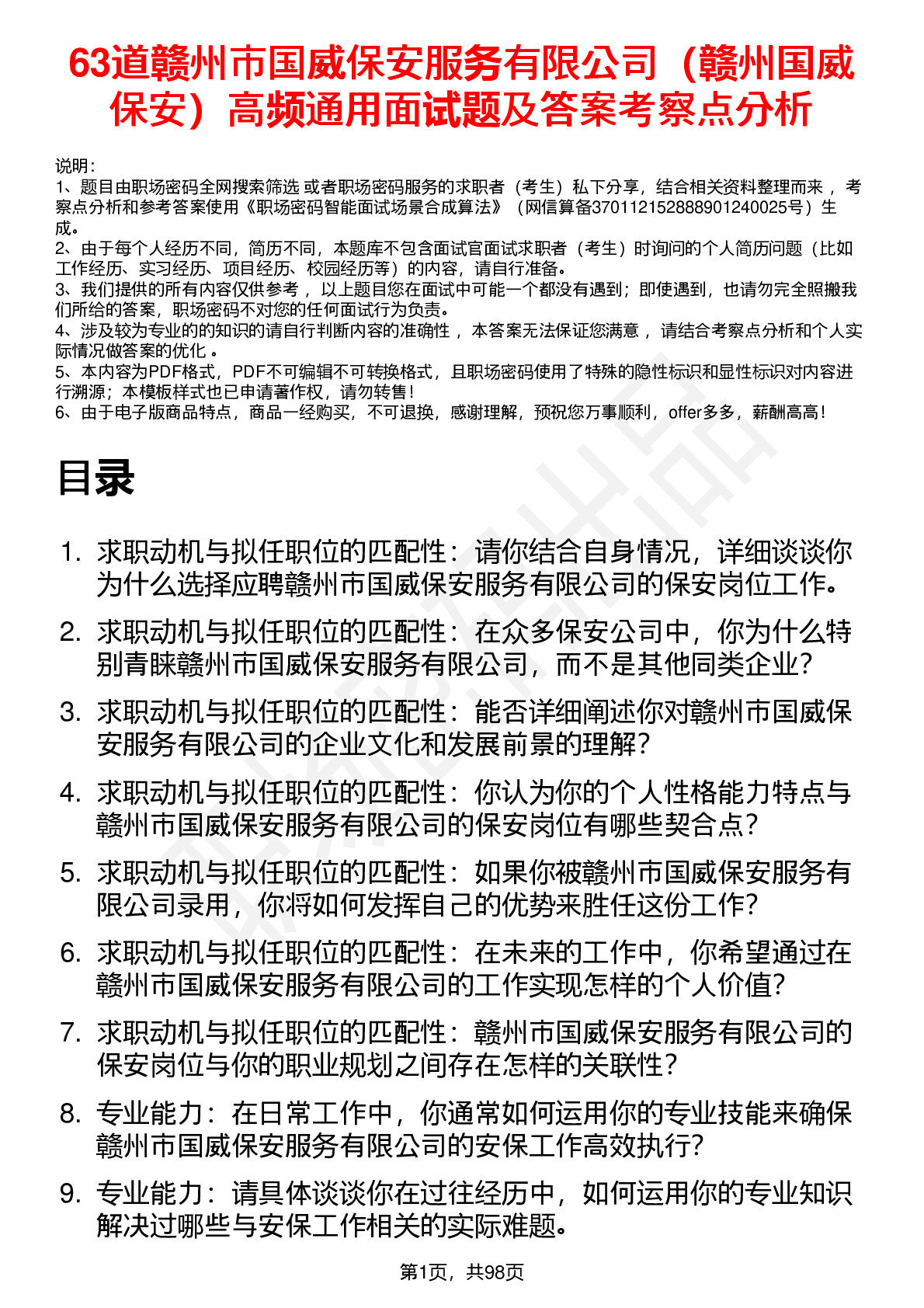 63道赣州市国威保安服务有限公司（赣州国威保安）高频通用面试题及答案考察点分析

说明：
1、题目由职场密码全网搜索筛选 或者职场密码服务的求职者（考生）私下分享，结合相关资料整理而来， 考察点分析和参考答案使用《职场密码智能面试场景合成算法》（网信算备370112152888901240025号）生成。
2、由于每个人经历不同，简历不同，本题库不包含面试官面试求职者（考生）时询问的个人简历问题（比如工作经历、实习经历、项目经历、校园经历等）的内容，请自行准备。
3、我们提供的所有内容仅供参考， 以上题目您在面试中可能一个都没有遇到；即使遇到，也请勿完全照搬我们所给的答案，职场密码不对您的任何面试行为负责。
4、涉及较为专业的的知识的请自行判断内容的准确性， 本答案无法保证您满意， 请结合考察点分析和个人实际情况做答案的优化 。
5、本内容为PDF格式，PDF不可编辑不可转换格式，且职场密码使用了特殊的隐性标识和显性标识对内容进行溯源；本模板样式也已申请著作权，请勿转售！
6、由于电子版商品特点，商品一经购买，不可退换，感谢理解，预祝您万事顺利，offer多多，薪酬高高！

目录

1. 求职动机与拟任职位的匹配性：请你结合自身情况，详细谈谈你为什么选择应聘赣州市国威保安服务有限公司的保安岗位工作。
2. 求职动机与拟任职位的匹配性：在众多保安公司中，你为什么特别青睐赣州市国威保安服务有限公司，而不是其他同类企业？
3. 求职动机与拟任职位的匹配性：能否详细阐述你对赣州市国威保安服务有限公司的企业文化和发展前景的理解？
4. 求职动机与拟任职位的匹配性：你认为你的个人性格能力特点与赣州市国威保安服务有限公司的保安岗位有哪些契合点？
5. 求职动机与拟任职位的匹配性：如果你被赣州市国威保安服务有限公司录用，你将如何发挥自己的优势来胜任这份工作？
6. 求职动机与拟任职位的匹配性：在未来的工作中，你希望通过在赣州市国威保安服务有限公司的工作实现怎样的个人价值？
7. 求职动机与拟任职位的匹配性：赣州市国威保安服务有限公司的保安岗位与你的职业规划之间存在怎样的关联性？
8. 专业能力：在日常工作中，你通常如何运用你的专业技能来确保赣州市国威保安服务有限公司的安保工作高效执行？
9. 专业能力：请具体谈谈你在过往经历中，如何运用你的专业知识解决过哪些与安保工作相关的实际难题。

第1页，共98页